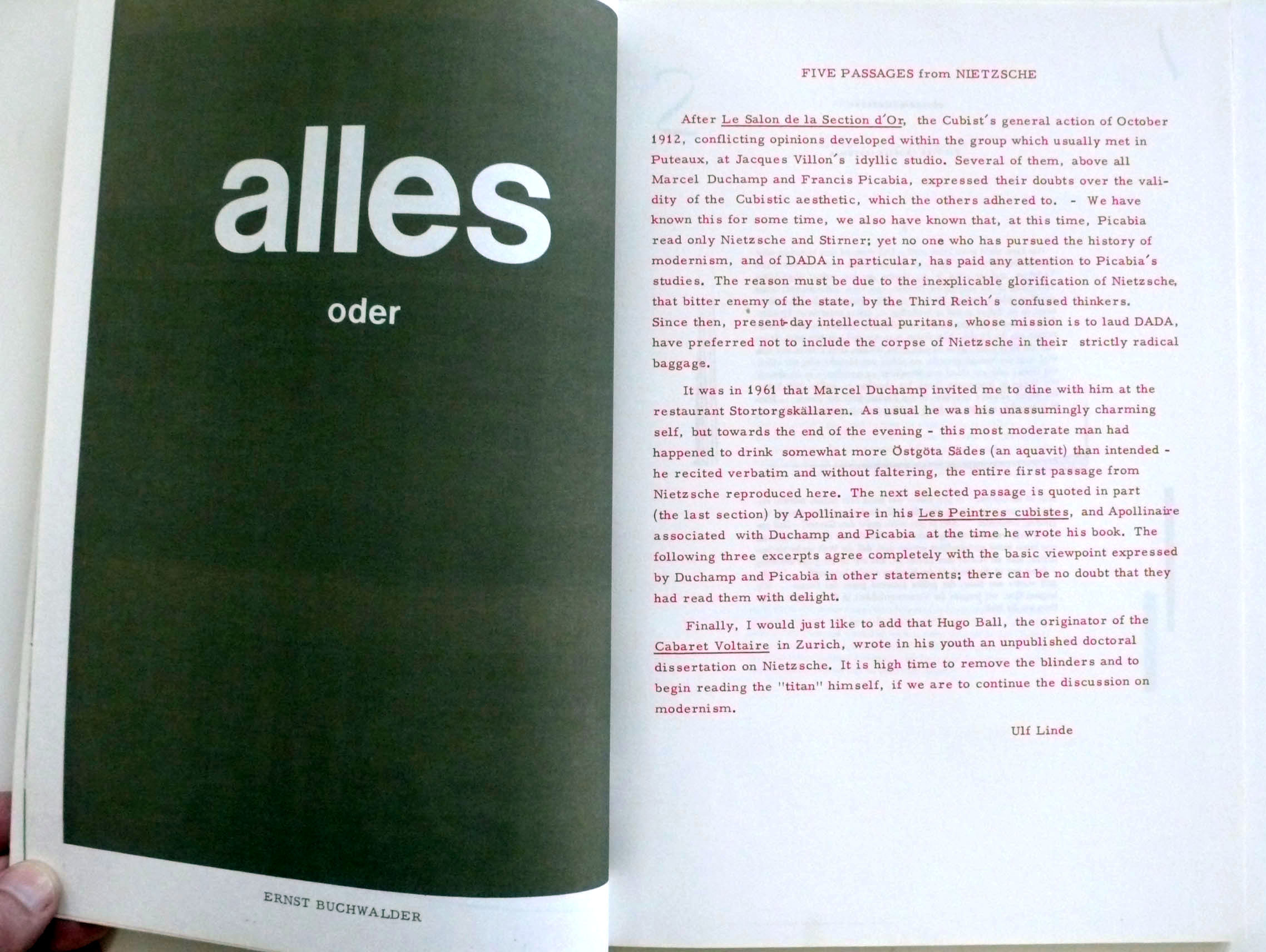 alles

oder

ERNST BUCHWALDER

FIVE PASSAGES from NIETZSCHE

After Le Salon de la Section d'Or, the Cubist's general action of October 1912, conflicting opinions developed within the group which usually met in Puteaux, at Jacques Villon's idyllic studio. Several of them, above all Marcel Duchamp and Francis Picabia, expressed their doubts over the validity of the Cubistic aesthetic, which the others adhered to. - We have known this for some time, we also have known that, at this time, Picabia read only Nietzsche and Stirner; yet no one who has pursued the history of modernism, and of DADA in particular, has paid any attention to Picabia's studies. The reason must be due to the inexplicable glorification of Nietzsche, that bitter enemy of the state, by the Third Reich's confused thinkers. Since then, present-day intellectual puritans, whose mission is to laud DADA, have preferred not to include the corpse of Nietzsche in their strictly radical baggage.

It was in 1961 that Marcel Duchamp invited me to dine with him at the restaurant Stortorgskällaren. As usual he was his unassumingly charming self, but towards the end of the evening - this most moderate man had happened to drink somewhat more Östgöta Sädes (an aquavit) than intended - he recited verbatim and without faltering, the entire first passage from Nietzsche reproduced here. The next selected passage is quoted in part (the last section) by Apollinaire in his Les Peintres cubistes, and Apollinaire associated with Duchamp and Picabia at the time he wrote his book. The following three excerpts agree completely with the basic viewpoint expressed by Duchamp and Picabia in other statements; there can be no doubt that they had read them with delight.

Finally, I would just like to add that Hugo Ball, the originator of the Cabaret Voltaire in Zurich, wrote in his youth an unpublished doctoral dissertation on Nietzsche. It is high time to remove the blinders and to begin reading the "titan" himself, if we are to continue the discussion on modernism.

Ulf Linde